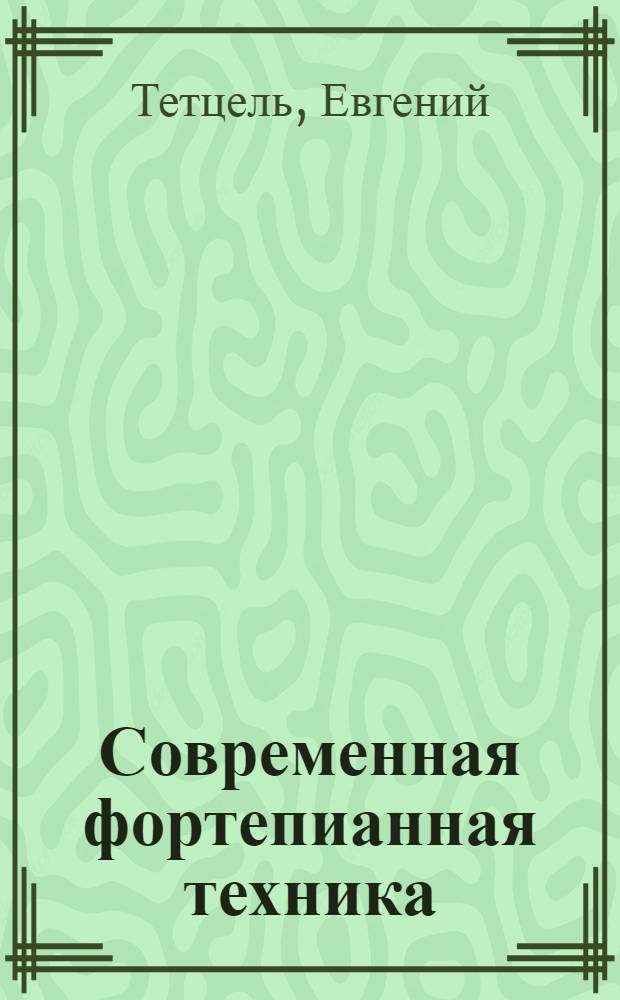 Тетцель, Евгений

Современная фортепианная техника